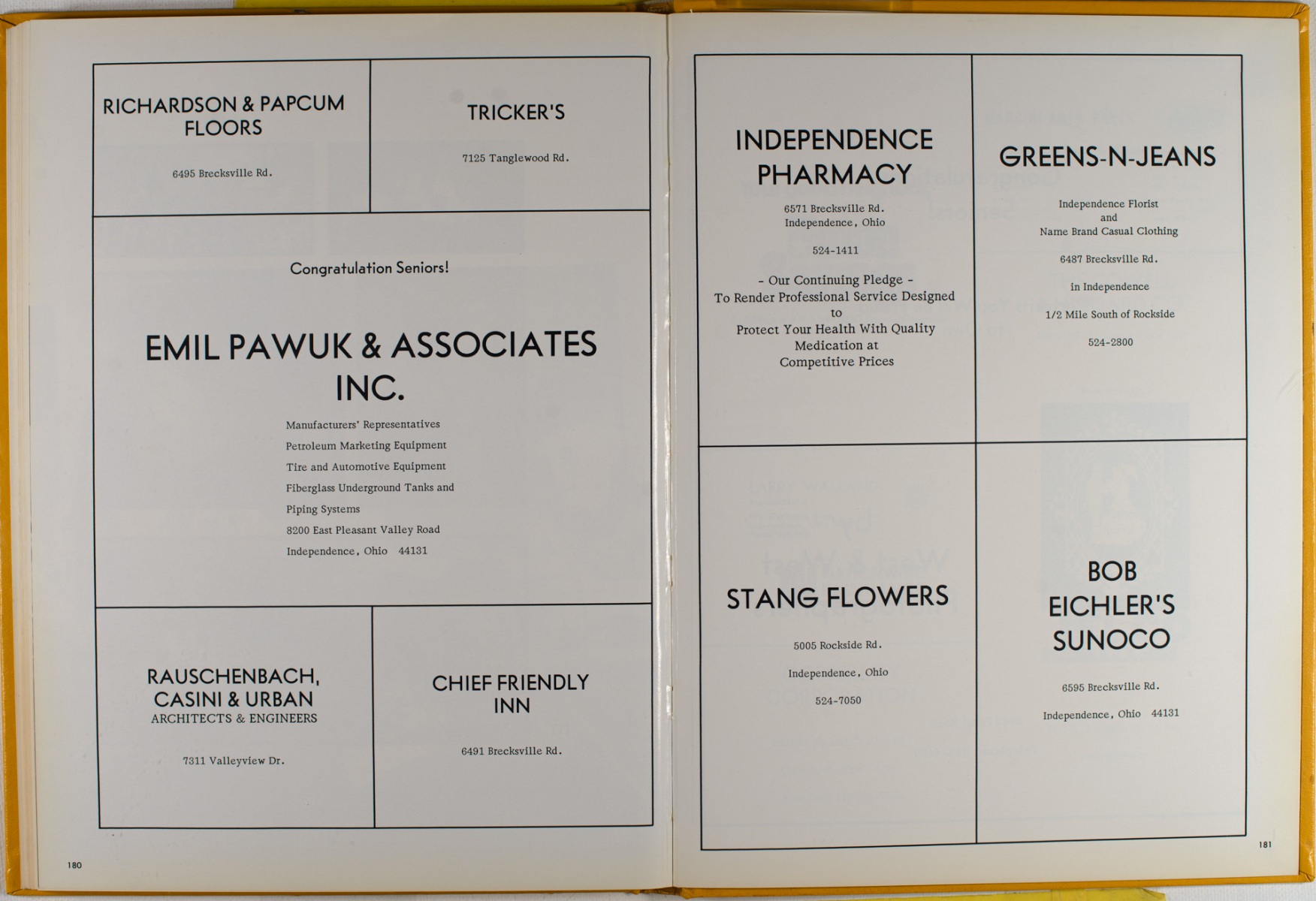 RICHARDSON & PAPCUM FLOORS

6495 Brecksville Rd.

TRICKER'S

7125 Tanglewood Rd.

Congratulation Seniors!

EMIL PAWUK & ASSOCIATES INC.

Manufacturers' Representatives
Petroleum Marketing Equipment
Tire and Automotive Equipment
Fiberglass Underground Tanks and
Piping Systems
8200 East Pleasant Valley Road
Independence, Ohio 44131

RAUSCHENBACH, CASINI & URBAN
ARCHITECTS & ENGINEERS

7311 Valleyview Dr.

CHIEF FRIENDLY INN

6491 Brecksville Rd.

180

INDEPENDENCE PHARMACY

6571 Brecksville Rd.
Independence, Ohio

524-1411

- Our Continuing Pledge -
To Render Professional Service Designed
to
Protect Your Health With Quality
Medication at
Competitive Prices

GREENS-N-JEANS

Independence Florist
and
Name Brand Casual Clothing

6487 Brecksville Rd.

in Independence

1/2 Mile South of Rockside

524-2800

STANG FLOWERS

5005 Rockside Rd.

Independence, Ohio

524-7050

BOB EICHLER'S SUNOCO

6595 Brecksville Rd.

Independence, Ohio 44131

181